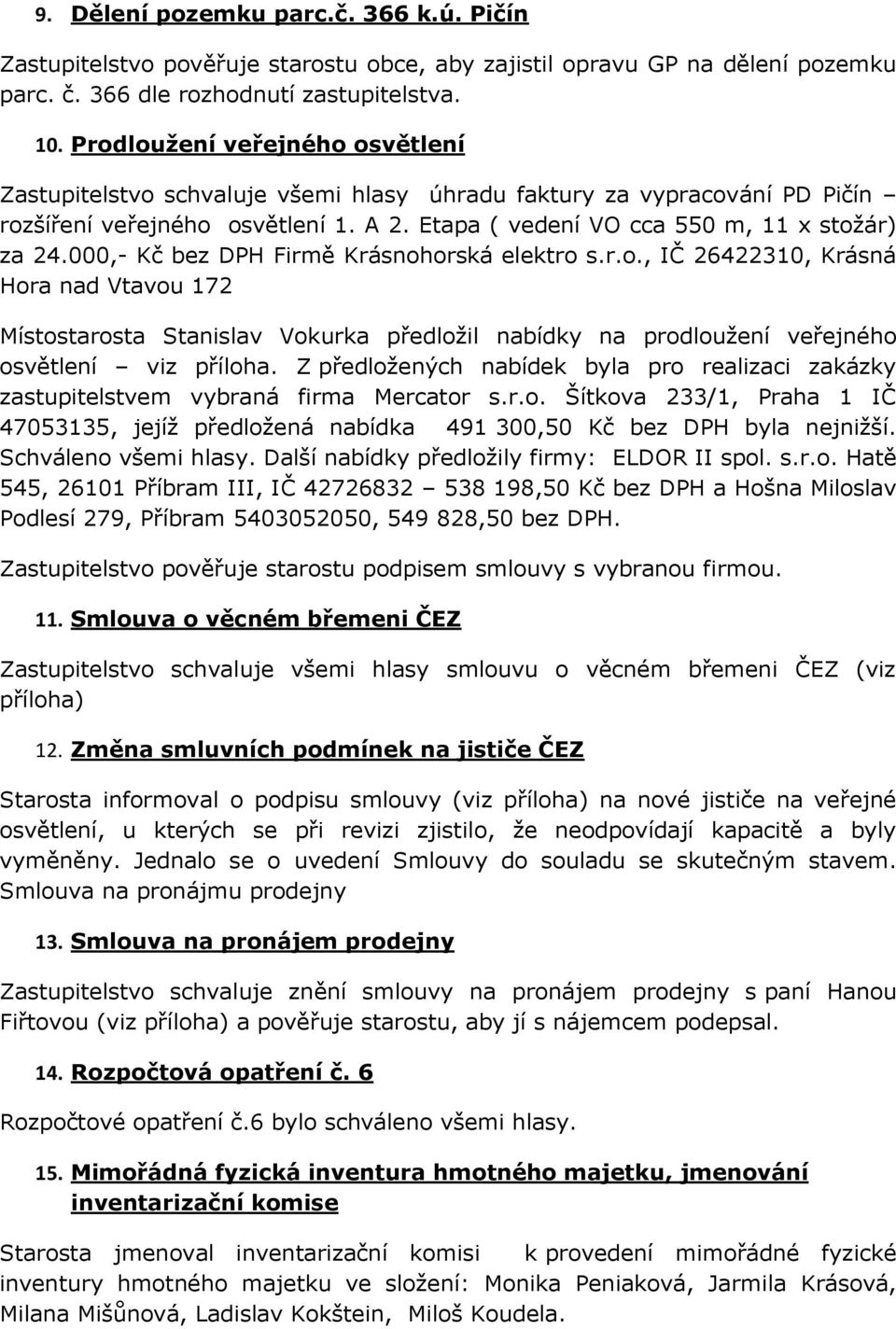 9. Dělení pozemku parc.č. 366 k.ú. Pičín

Zastupitelstvo pověřuje starostu obce, aby zajistil opravu GP na dělení pozemku parc. č. 366 dle rozhodnutí zastupitelstva.

10. Prodloužení veřejného osvětlení

Zastupitelstvo schvaluje všemi hlasy úhradu faktury za vypracování PD Pičín – rozšíření veřejného osvětlení 1. A 2. Etapa ( vedení VO cca 550 m, 11 x stožár) za 24.000,- Kč bez DPH Firmě Krásnohorská elektro s.r.o., IČ 26422310, Krásná Hora nad Vtavou 172

Místostarosta Stanislav Vokurka předložil nabídky na prodloužení veřejného osvětlení – viz příloha. Z předložených nabídek byla pro realizaci zakázky zastupitelstvem vybraná firma Mercator s.r.o. Šítkova 233/1, Praha 1 IČ 47053135, jejíž předložená nabídka 491 300,50 Kč bez DPH byla nejnižší. Schváleno všemi hlasy. Další nabídky předložily firmy: ELDOR II spol. s.r.o. Hatě 545, 26101 Příbram III, IČ 42726832 – 538 198,50 Kč bez DPH a Hošna Miloslav Podlesí 279, Příbram 5403052050, 549 828,50 bez DPH.

Zastupitelstvo pověřuje starostu podpisem smlouvy s vybranou firmou.

11. Smlouva o věcném břemeni ČEZ

Zastupitelstvo schvaluje všemi hlasy smlouvu o věcném břemeni ČEZ (viz příloha)

12. Změna smluvních podmínek na jističe ČEZ

Starosta informoval o podpisu smlouvy (viz příloha) na nové jističe na veřejné osvětlení, u kterých se při revizi zjistilo, že neodpovídají kapacitě a byly vyměněny. Jednalo se o uvedení Smlouvy do souladu se skutečným stavem. Smlouva na pronájmu prodejny

13. Smlouva na pronájem prodejny

Zastupitelstvo schvaluje znění smlouvy na pronájem prodejny s paní Hanou Fiřtovou (viz příloha) a pověřuje starostu, aby jí s nájemcem podepsal.

14. Rozpočtová opatření č. 6

Rozpočtové opatření č.6 bylo schváleno všemi hlasy.

15. Mimořádná fyzická inventura hmotného majetku, jmenování inventarizační komise

Starosta jmenoval inventarizační komisi k provedení mimořádné fyzické inventury hmotného majetku ve složení: Monika Peniaková, Jarmila Krásová, Milana Mišůnová, Ladislav Kokštein, Miloš Koudela.